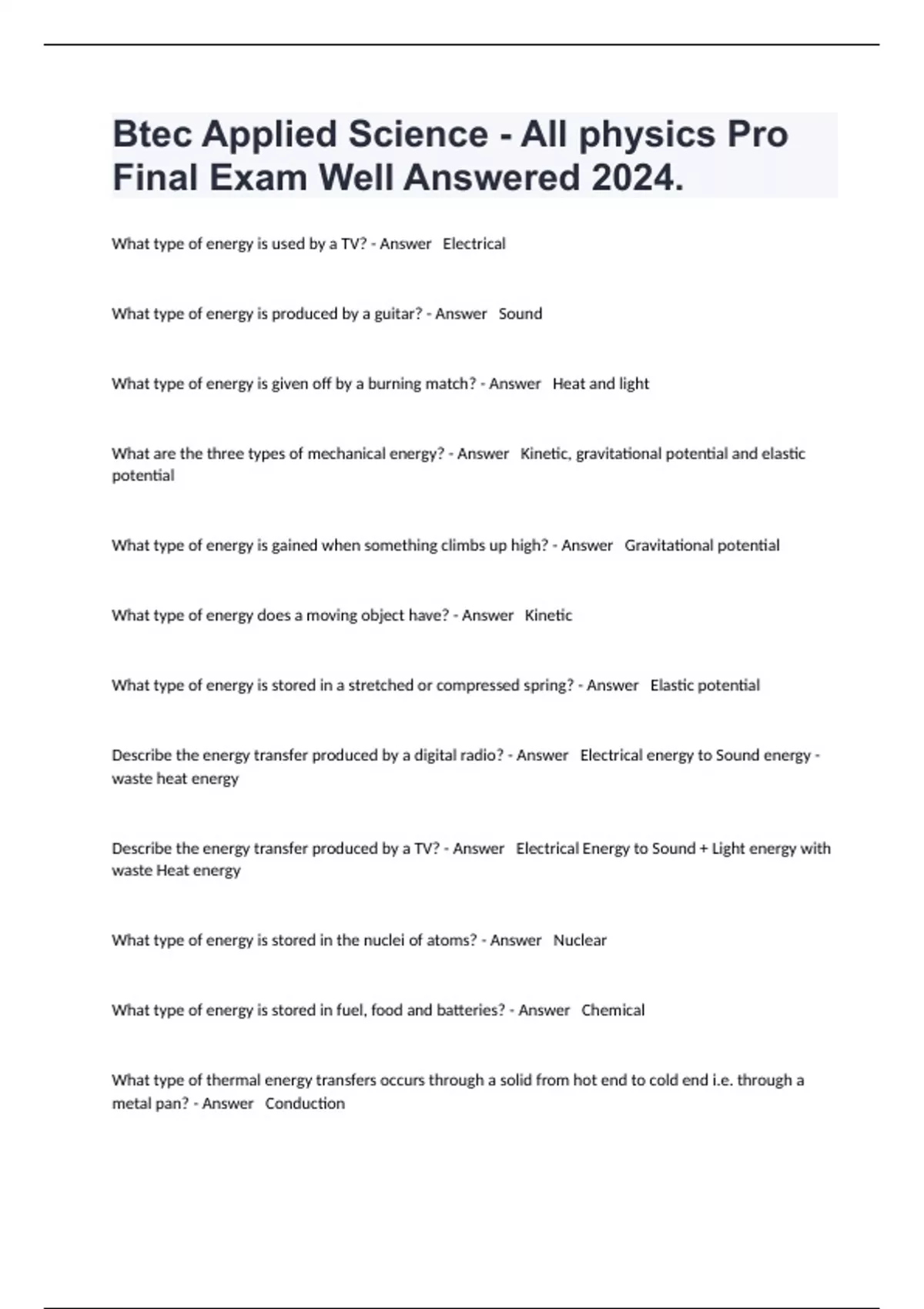 Btec Applied Science - All physics Pro Final Exam Well Answered 2024.

What type of energy is used by a TV? - Answer Electrical

What type of energy is produced by a guitar? - Answer Sound

What type of energy is given off by a burning match? - Answer Heat and light

What are the three types of mechanical energy? - Answer Kinetic, gravitational potential and elastic potential

What type of energy is gained when something climbs up high? - Answer Gravitational potential

What type of energy does a moving object have? - Answer Kinetic

What type of energy is stored in a stretched or compressed spring? - Answer Elastic potential

Describe the energy transfer produced by a digital radio? - Answer Electrical energy to Sound energy - waste heat energy

Describe the energy transfer produced by a TV? - Answer Electrical Energy to Sound + Light energy with waste Heat energy

What type of energy is stored in the nuclei of atoms? - Answer Nuclear

What type of energy is stored in fuel, food and batteries? - Answer Chemical

What type of thermal energy transfers occurs through a solid from hot end to cold end i.e. through a metal pan? - Answer Conduction